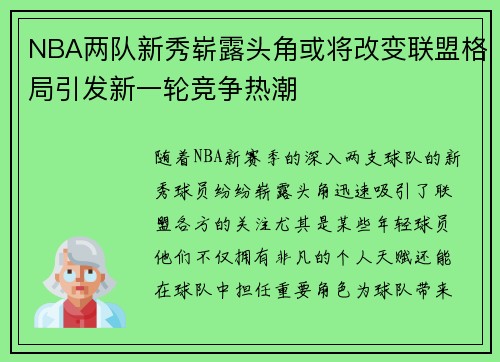 NBA两队新秀崭露头角或将改变联盟格局引发新一轮竞争热潮

随着NBA新赛季的深入两支球队的新秀球员纷纷崭露头角迅速吸引了联盟各方的关注尤其是某些年轻球员他们不仅拥有非凡的个人天赋还能在球队中担任重要角色为球队带来